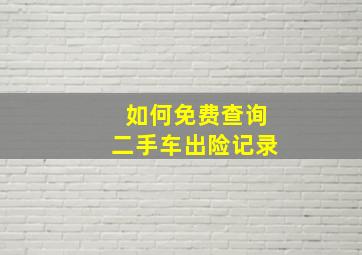 如何免费查询
二手车出险记录